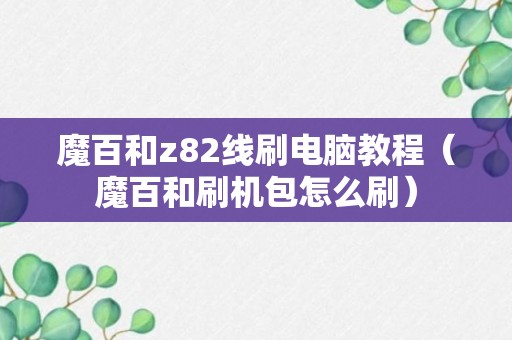 魔百和z82线刷电脑教程（魔百和刷机包怎么刷）